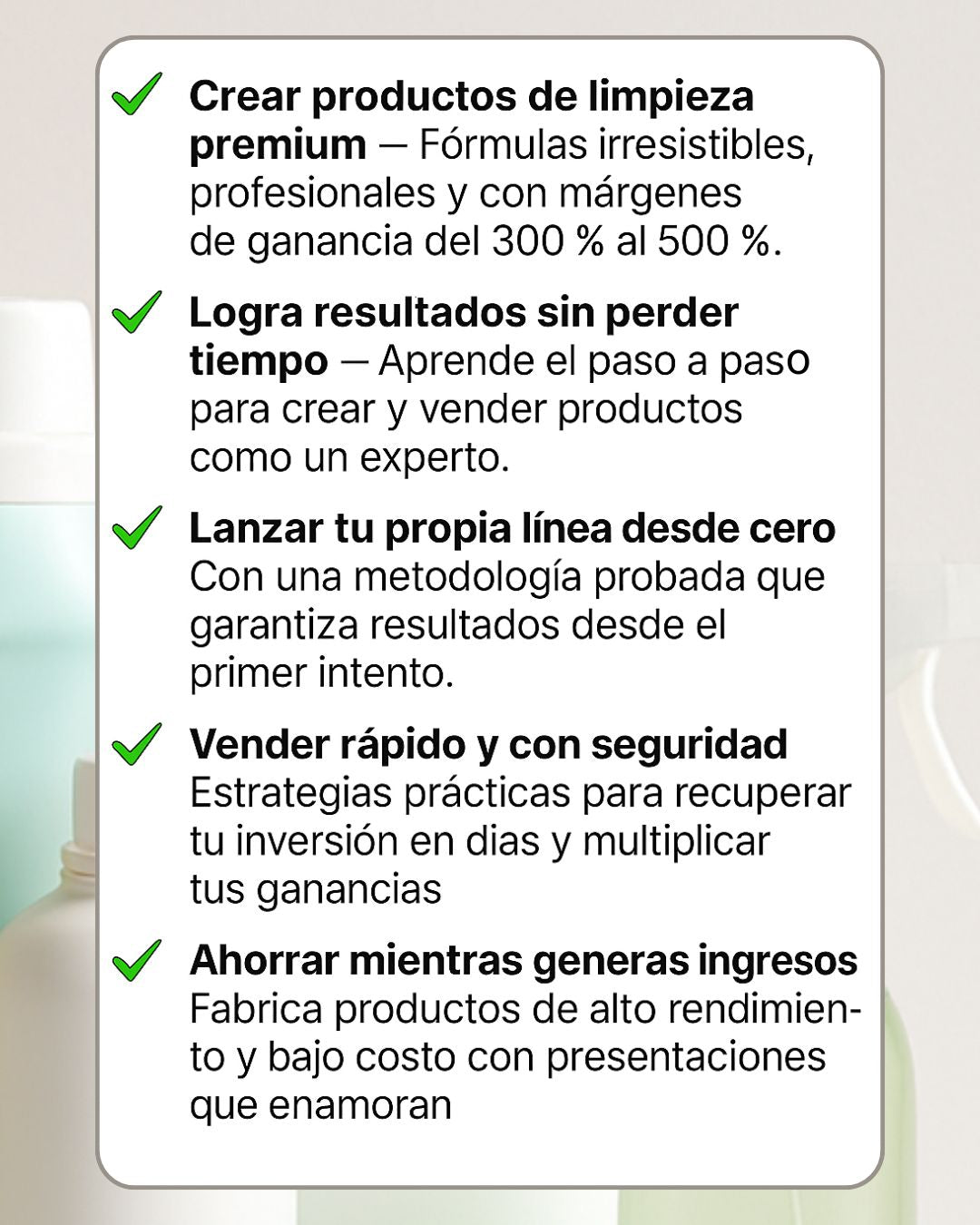 Crear productos de limpieza premium — Fórmulas irresistibles, profesionales y con márgenes de ganancia del 300 % al 500 %.

Logra resultados sin perder tiempo — Aprende el paso a paso para crear y vender productos como un experto.

Lanzar tu propia línea desde cero
Con una metodología probada que garantiza resultados desde el primer intento.

Vender rápido y con seguridad
Estrategias prácticas para recuperar tu inversión en dias y multiplicar tus ganancias

Ahorrar mientras generas ingresos
Fabrica productos de alto rendimiento y bajo costo con presentaciones que enamoran